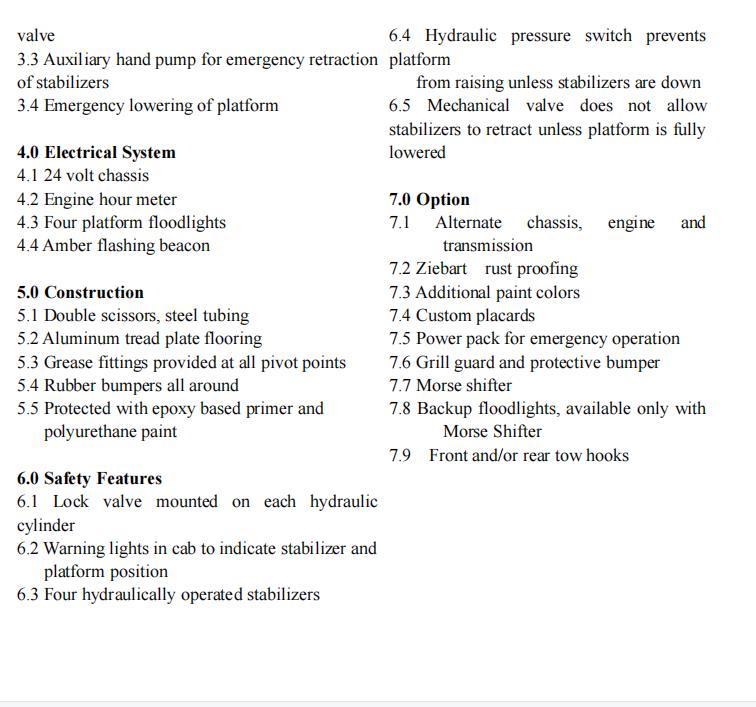 valve
3.3 Auxiliary hand pump for emergency retraction of stabilizers
3.4 Emergency lowering of platform

4.0 Electrical System
4.1 24 volt chassis
4.2 Engine hour meter
4.3 Four platform floodlights
4.4 Amber flashing beacon

5.0 Construction
5.1 Double scissors, steel tubing
5.2 Aluminum tread plate flooring
5.3 Grease fittings provided at all pivot points
5.4 Rubber bumpers all around
5.5 Protected with epoxy based primer and polyurethane paint

6.0 Safety Features
6.1 Lock valve mounted on each hydraulic cylinder
6.2 Warning lights in cab to indicate stabilizer and platform position
6.3 Four hydraulically operated stabilizers
6.4 Hydraulic pressure switch prevents platform
from raising unless stabilizers are down
6.5 Mechanical valve does not allow stabilizers to retract unless platform is fully lowered

7.0 Option
7.1 Alternate chassis, engine and transmission
7.2 Ziebart rust proofing
7.3 Additional paint colors
7.4 Custom placards
7.5 Power pack for emergency operation
7.6 Grill guard and protective bumper
7.7 Morse shifter
7.8 Backup floodlights, available only with Morse Shifter
7.9 Front and/or rear tow hooks